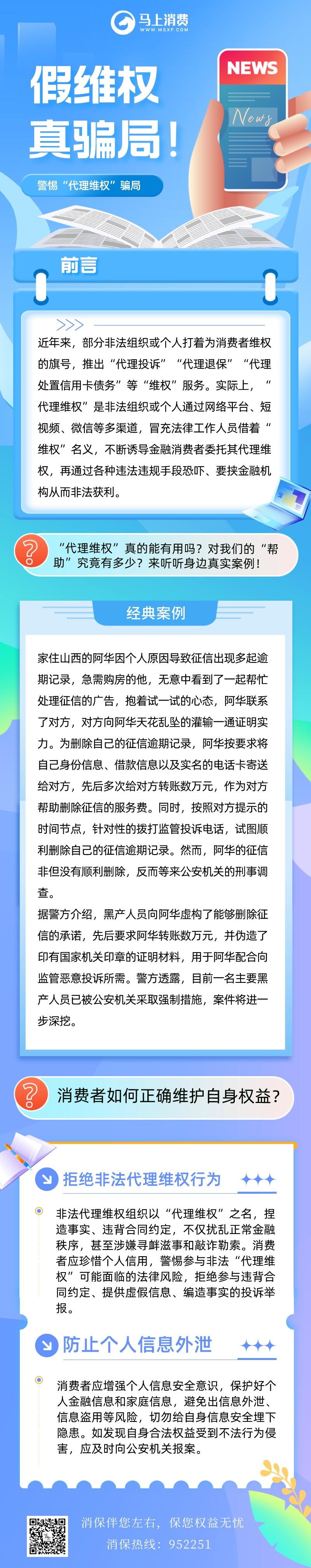 马上消费
WWW.MSXF.COM

NEWS
News

假维权
真骗局！

警惕“代理维权”骗局

前言

近年来，部分非法组织或个人打着为消费者维权的旗号，推出“代理投诉”“代理退保”“代理处置信用卡债务”等“维权”服务。实际上，“代理维权”是非法组织或个人通过网络平台、短视频、微信等多渠道，冒充法律工作人员借着“维权”名义，不断诱导金融消费者委托其代理维权，再通过各种违法违规手段恐吓、要挟金融机构从而非法获利。

“代理维权”真的能有用吗？对我们的“帮助”究竟有多少？来听听身边真实案例！

经典案例

家住山西的阿华因个人原因导致征信出现多起逾期记录，急需购房的他，无意中看到了一起帮忙处理征信的广告，抱着试一试的心态，阿华联系了对方，对方向阿华天花乱坠的灌输一通证明实力。为删除自己的征信逾期记录，阿华按要求将自己身份信息、借款信息以及实名的电话卡寄送给对方，先后多次给对方转账数万元，作为对方帮助删除征信的服务费。同时，按照对方提示的时间节点，针对性的拨打监管投诉电话，试图顺利删除自己的征信逾期记录。然而，阿华的征信非但没有顺利删除，反而等来公安机关的刑事调查。
据警方介绍，黑产人员向阿华虚构了能够删除征信的承诺，先后要求阿华转账数万元，并伪造了印有国家机关印章的证明材料，用于阿华配合向监管恶意投诉所需。警方透露，目前一名主要黑产人员已被公安机关采取强制措施，案件将进一步深挖。

消费者如何正确维护自身权益？

拒绝非法代理维权行为

非法代理维权组织以“代理维权”之名，捏造事实、违背合同约定，不仅扰乱正常金融秩序，甚至涉嫌寻衅滋事和敲诈勒索。消费者应珍惜个人信用，警惕参与非法“代理维权”可能面临的法律风险，拒绝参与违背合同约定、提供虚假信息、编造事实的投诉举报。

防止个人信息外泄

消费者应增强个人信息安全意识，保护好个人金融信息和家庭信息，避免出信息外泄、信息盗用等风险，切勿给自身信息安全埋下隐患。如发现自身合法权益受到不法行为侵害，应及时向公安机关报案。

消保伴您左右，保您权益无忧
消保热线：952251